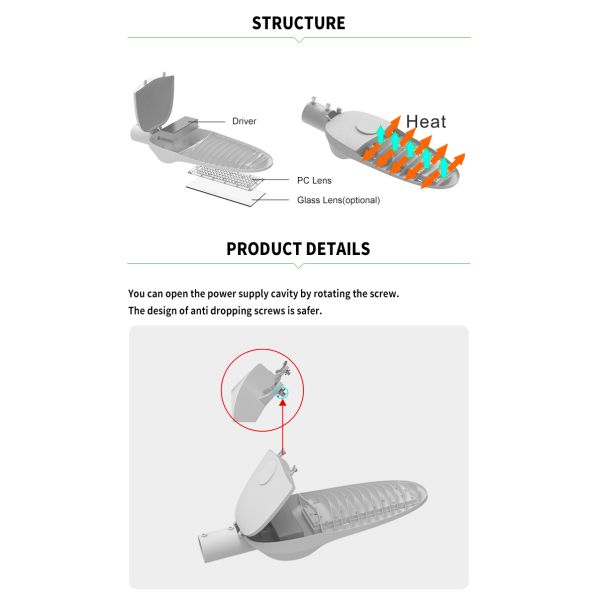 STRUCTURE

Driver

Heat

PC Lens

Glass Lens(optional)

PRODUCT DETAILS

You can open the power supply cavity by rotating the screw.
The design of anti dropping screws is safer.